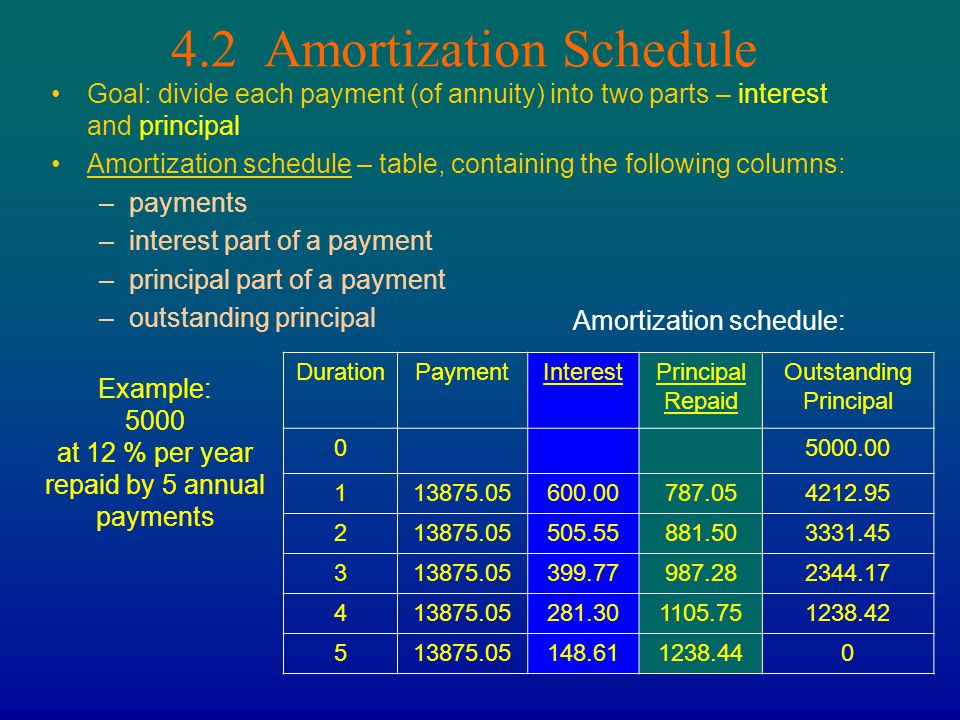 4.2 Amortization Schedule

• Goal: divide each payment (of annuity) into two parts – interest and principal

• Amortization schedule – table, containing the following columns:
– payments
– interest part of a payment
– principal part of a payment
– outstanding principal

Amortization schedule:

Example:
5000
at 12 % per year
repaid by 5 annual
payments

| Duration | Payment | Interest | Principal Repaid | Outstanding Principal |
|---|---|---|---|---|
| 0 | | | | 5000.00 |
| 1 | 13875.05 | 600.00 | 787.05 | 4212.95 |
| 2 | 13875.05 | 505.55 | 881.50 | 3331.45 |
| 3 | 13875.05 | 399.77 | 987.28 | 2344.17 |
| 4 | 13875.05 | 281.30 | 1105.75 | 1238.42 |
| 5 | 13875.05 | 148.61 | 1238.44 | 0 |